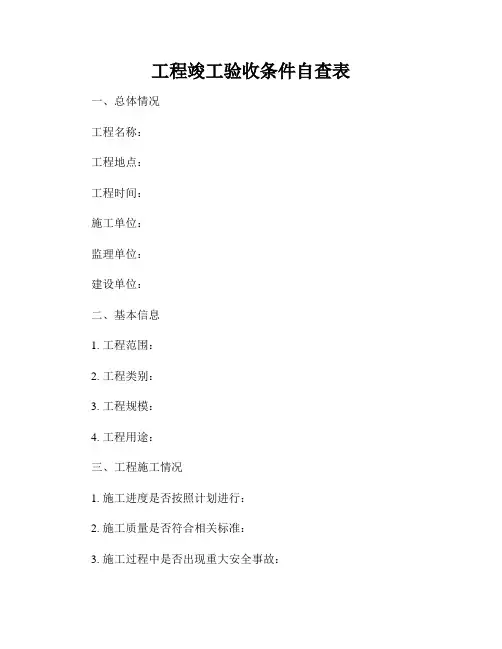 工程竣工验收条件自查表

一、总体情况

工程名称：

工程地点：

工程时间：

施工单位：

监理单位：

建设单位：

二、基本信息

1. 工程范围：

2. 工程类别：

3. 工程规模：

4. 工程用途：

三、工程施工情况

1. 施工进度是否按照计划进行：

2. 施工质量是否符合相关标准：

3. 施工过程中是否出现重大安全事故：